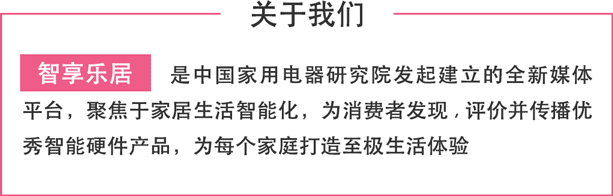 关于我们

智享乐居 是中国家用电器研究院发起建立的全新媒体平台，聚焦于家居生活智能化，为消费者发现，评价并传播优秀智能硬件产品，为每个家庭打造至极生活体验